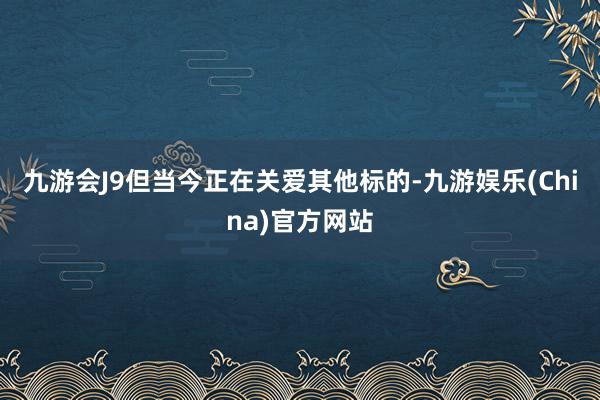 九游会J9但当今正在关爱其他标的-九游娱乐(China)官方网站